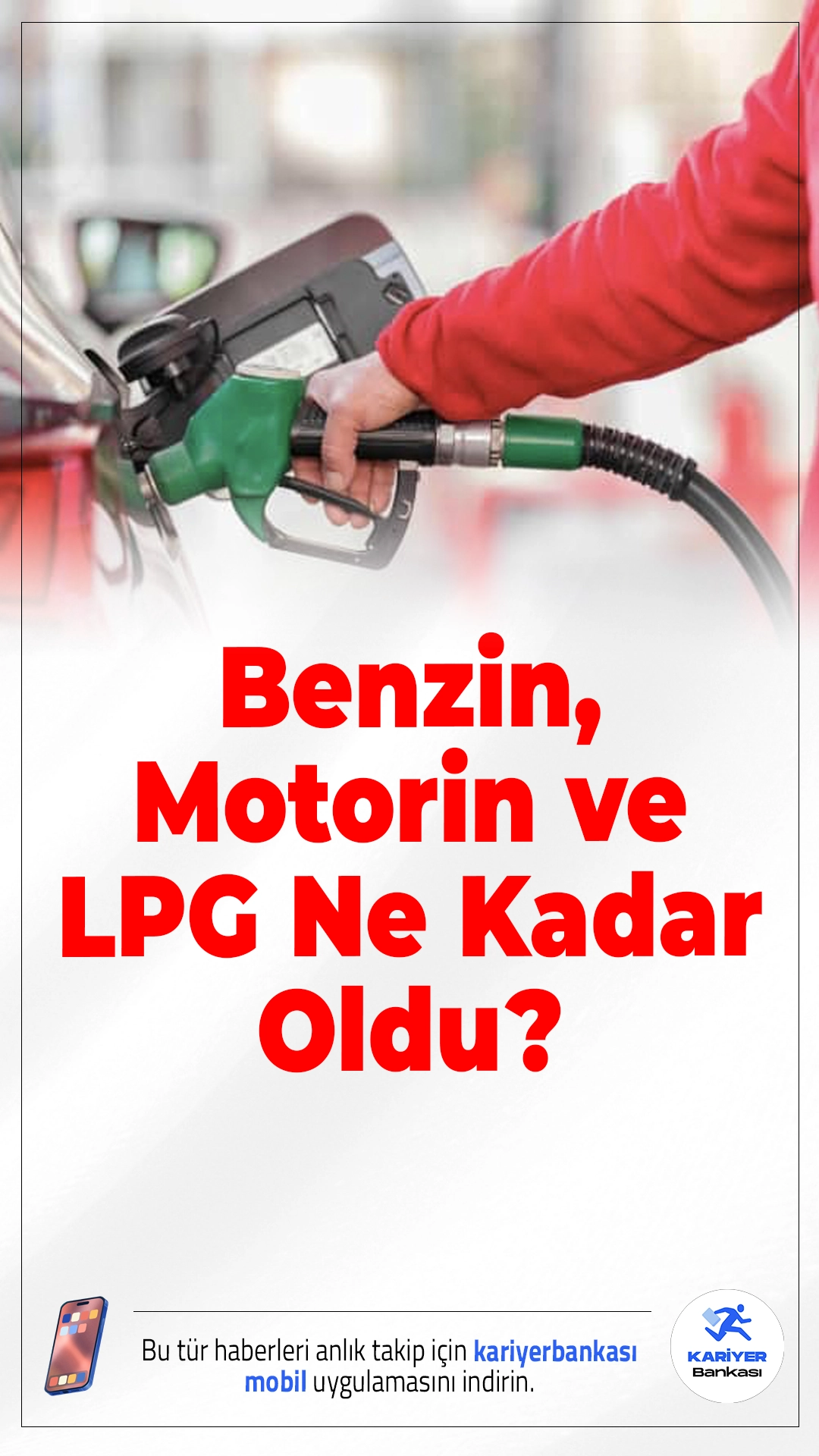 Benzin, Motorin ve LPG Ne Kadar Oldu?

Bu tür haberleri anlık takip için kariyerbankası mobil uygulamasını indirin.

KARİYER Bankası